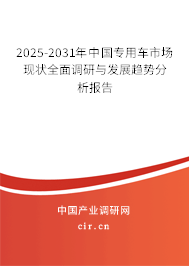 2025-2031年中国专用车市场现状全面调研与发展趋势分析报告

中国产业调研网

cir.cn